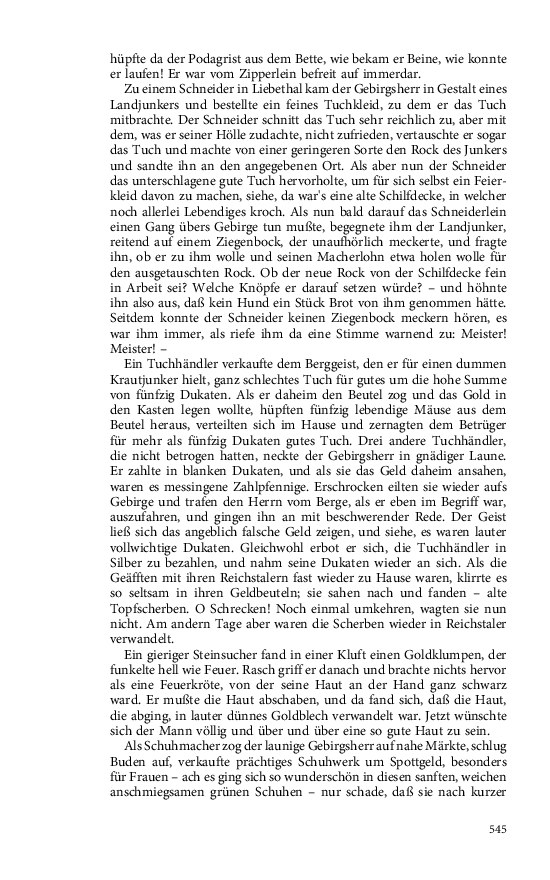 hüpfte da der Podagrist aus dem Bette, wie bekam er Beine, wie konnte er laufen! Er war vom Zipperlein befreit auf immerdar.

Zu einem Schneider in Liebethal kam der Gebirgsherr in Gestalt eines Landjunkers und bestellte ein feines Tuchkleid, zu dem er das Tuch mitbrachte. Der Schneider schnitt das Tuch sehr reichlich zu, aber mit dem, was er seiner Hölle zudachte, nicht zufrieden, vertauschte er sogar das Tuch und machte von einer geringeren Sorte den Rock des Junkers und sandte ihn an den angegebenen Ort. Als aber nun der Schneider das unterschlagene gute Tuch hervorholte, um für sich selbst ein Feierkleid davon zu machen, siehe, da war's eine alte Schilfdecke, in welcher noch allerlei Lebendiges kroch. Als nun bald darauf das Schneiderlein einen Gang übers Gebirge tun mußte, begegnete ihm der Landjunker, reitend auf einem Ziegenbock, der unaufhörlich meckerte, und fragte ihn, ob er zu ihm wolle und seinen Macherlohn etwa holen wolle für den ausgetauschten Rock. Ob der neue Rock von der Schilfdecke fein in Arbeit sei? Welche Knöpfe er darauf setzen würde? – und höhnte ihn also aus, daß kein Hund ein Stück Brot von ihm genommen hätte. Seitdem konnte der Schneider keinen Ziegenbock meckern hören, es war ihm immer, als riefe ihm da eine Stimme warnend zu: Meister! Meister! –

Ein Tuchhändler verkaufte dem Berggeist, den er für einen dummen Krautjunker hielt, ganz schlechtes Tuch für gutes um die hohe Summe von fünfzig Dukaten. Als er daheim den Beutel zog und das Gold in den Kasten legen wollte, hüpften fünfzig lebendige Mäuse aus dem Beutel heraus, verteilten sich im Hause und zernagten dem Betrüger für mehr als fünfzig Dukaten gutes Tuch. Drei andere Tuchhändler, die nicht betrogen hatten, neckte der Gebirgsherr in gnädiger Laune. Er zahlte in blanken Dukaten, und als sie das Geld daheim ansahen, waren es messingene Zahlpfennige. Erschrocken eilten sie wieder aufs Gebirge und trafen den Herrn vom Berge, als er eben im Begriff war, auszufahren, und gingen ihn an mit beschwerender Rede. Der Geist ließ sich das angeblich falsche Geld zeigen, und siehe, es waren lauter vollwichtige Dukaten. Gleichwohl erbot er sich, die Tuchhändler in Silber zu bezahlen, und nahm seine Dukaten wieder an sich. Als die Geäfften mit ihren Reichstalern fast wieder zu Hause waren, klirrte es so seltsam in ihren Geldbeuteln; sie sahen nach und fanden – alte Topfscherben. O Schrecken! Noch einmal umkehren, wagten sie nun nicht. Am andern Tage aber waren die Scherben wieder in Reichstaler verwandelt.

Ein gieriger Steinsucher fand in einer Kluft einen Goldklumpen, der funkelte hell wie Feuer. Rasch griff er danach und brachte nichts hervor als eine Feuerkröte, von der seine Haut an der Hand ganz schwarz ward. Er mußte die Haut abschaben, und da fand sich, daß die Haut, die abging, in lauter dünnes Goldblech verwandelt war. Jetzt wünschte sich der Mann völlig und über und über eine so gute Haut zu sein.

Als Schuhmacher zog der launige Gebirgsherr auf nahe Märkte, schlug Buden auf, verkaufte prächtiges Schuhwerk um Spottgeld, besonders für Frauen – ach es ging sich so wunderschön in diesen sanften, weichen anschmiegsamen grünen Schuhen – nur schade, daß sie nach kurzer

545